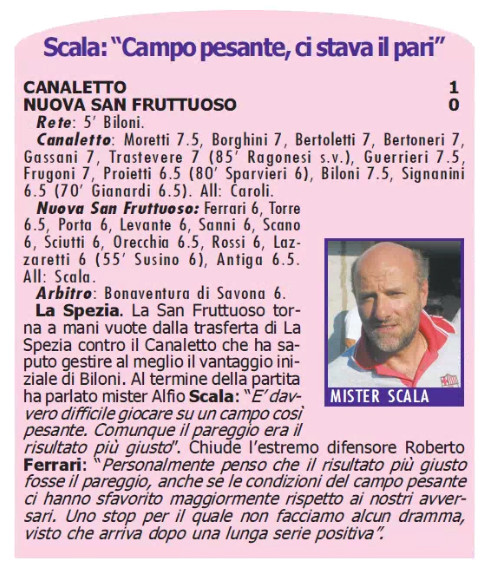 Scala: "Campo pesante, ci stava il pari"

CANALETTO 1
NUOVA SAN FRUTTUOSO 0

Rete: 5' Biloni.

Canaletto: Moretti 7.5, Borghini 7, Bertoletti 7, Bertoneri 7, Gassani 7, Trastevere 7 (85' Ragonesi s.v.), Guerrieri 7.5, Frugoni 7, Proietti 6.5 (80' Sparvieri 6), Biloni 7.5, Signanini 6.5 (70' Gianardi 6.5). All: Caroli.

Nuova San Fruttuoso: Ferrari 6, Torre 6.5, Porta 6, Levante 6, Sanni 6, Scano 6, Sciutti 6, Orecchia 6.5, Rossi 6, Lazzaretti 6 (55' Susino 6), Antiga 6.5. All: Scala.

Arbitro: Bonaventura di Savona 6.

La Spezia. La San Fruttuoso torna a mani vuote dalla trasferta di La Spezia contro il Canaletto che ha saputo gestire al meglio il vantaggio iniziale di Biloni. Al termine della partita ha parlato mister Alfio Scala: "E' davvero difficile giocare su un campo così pesante. Comunque il pareggio era il risultato più giusto". Chiude l'estremo difensore Roberto Ferrari: "Personalmente penso che il risultato più giusto fosse il pareggio, anche se le condizioni del campo pesante ci hanno sfavorito maggiormente rispetto ai nostri avversari. Uno stop per il quale non facciamo alcun dramma, visto che arriva dopo una lunga serie positiva".

MISTER SCALA